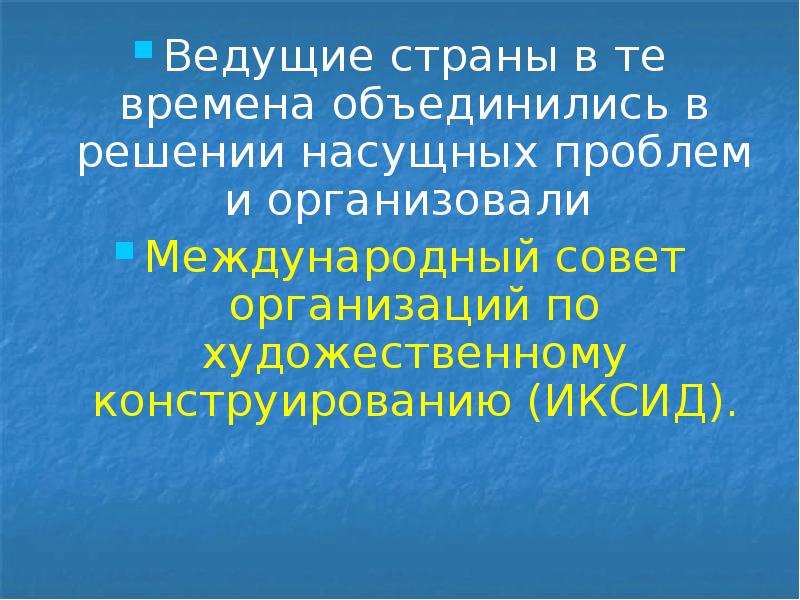 Ведущие страны в те времена объединились в решении насущных проблем и организовали

Международный совет организаций по художественному конструированию (ИКСИД).